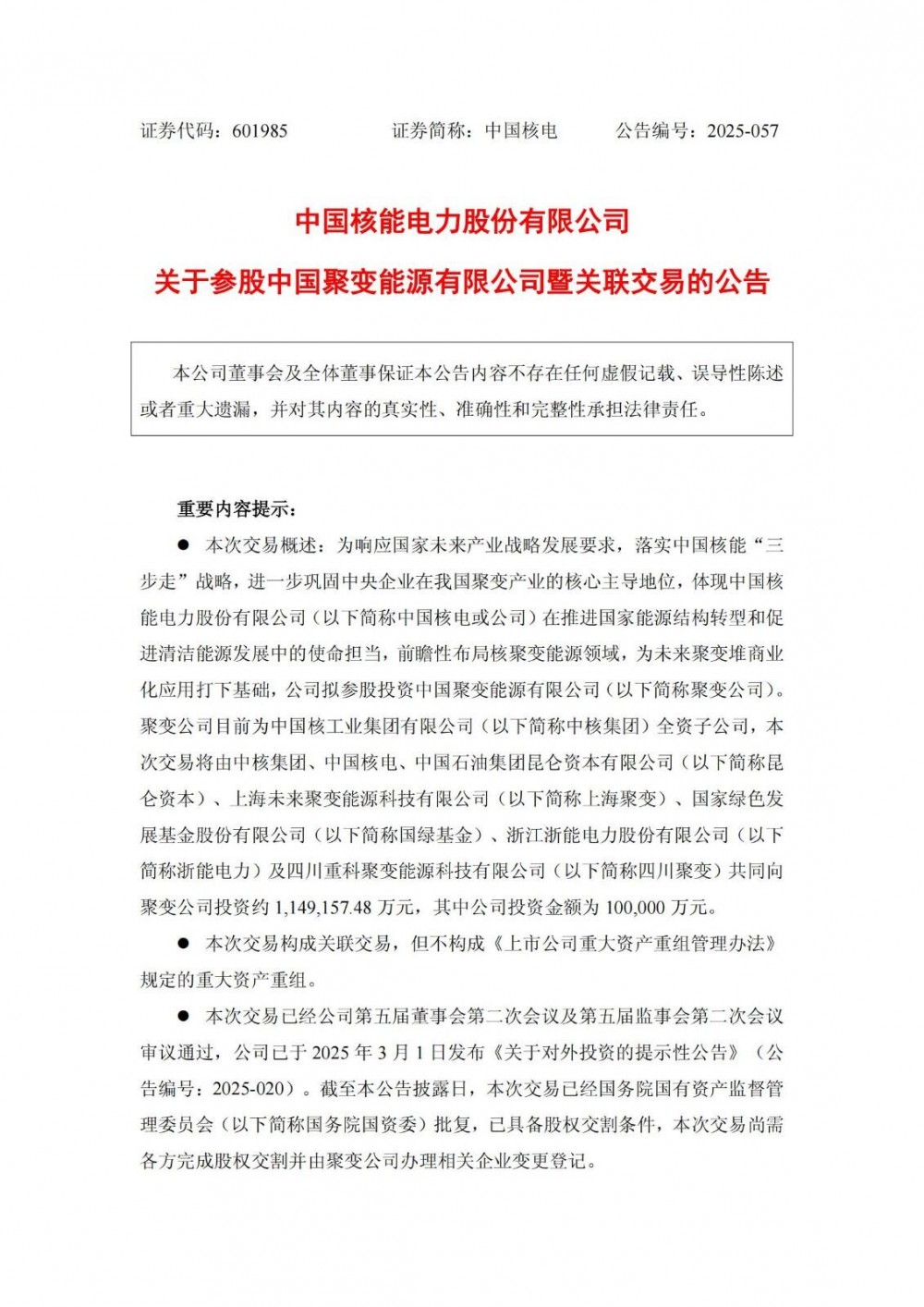 证券代码：601985 证券简称：中国核电 公告编号：2025-057

中国核能电力股份有限公司

关于参股中国聚变能源有限公司暨关联交易的公告

本公司董事会及全体董事保证本公告内容不存在任何虚假记载、误导性陈述或者重大遗漏，并对其内容的真实性、准确性和完整性承担法律责任。

重要内容提示：

• 本次交易概述：为响应国家未来产业战略发展要求，落实中国核能“三步走”战略，进一步巩固中央企业在我国聚变产业的核心主导地位，体现中国核能电力股份有限公司（以下简称中国核电或公司）在推进国家能源结构转型和促进清洁能源发展中的使命担当，前瞻性布局核聚变能源领域，为未来聚变堆商业化应用打下基础，公司拟参股投资中国聚变能源有限公司（以下简称聚变公司）。聚变公司目前为中国核工业集团有限公司（以下简称中核集团）全资子公司，本次交易将由中核集团、中国核电、中国石油集团昆仑资本有限公司（以下简称昆仑资本）、上海未来聚变能源科技有限公司（以下简称上海聚变）、国家绿色发展基金股份有限公司（以下简称国绿基金）、浙江浙能电力股份有限公司（以下简称浙能电力）及四川重科聚变能源科技有限公司（以下简称四川聚变）共同向聚变公司投资约1,149,157.48万元，其中公司投资金额为100,000万元。

• 本次交易构成关联交易，但不构成《上市公司重大资产重组管理办法》规定的重大资产重组。

• 本次交易已经公司第五届董事会第二次会议及第五届监事会第二次会议审议通过，公司已于2025年3月1日发布《关于对外投资的提示性公告》（公告编号：2025-020）。截至本公告披露日，本次交易已经国务院国有资产监督管理委员会（以下简称国务院国资委）批复，已具备股权交割条件，本次交易尚需各方完成股权交割并由聚变公司办理相关企业变更登记。